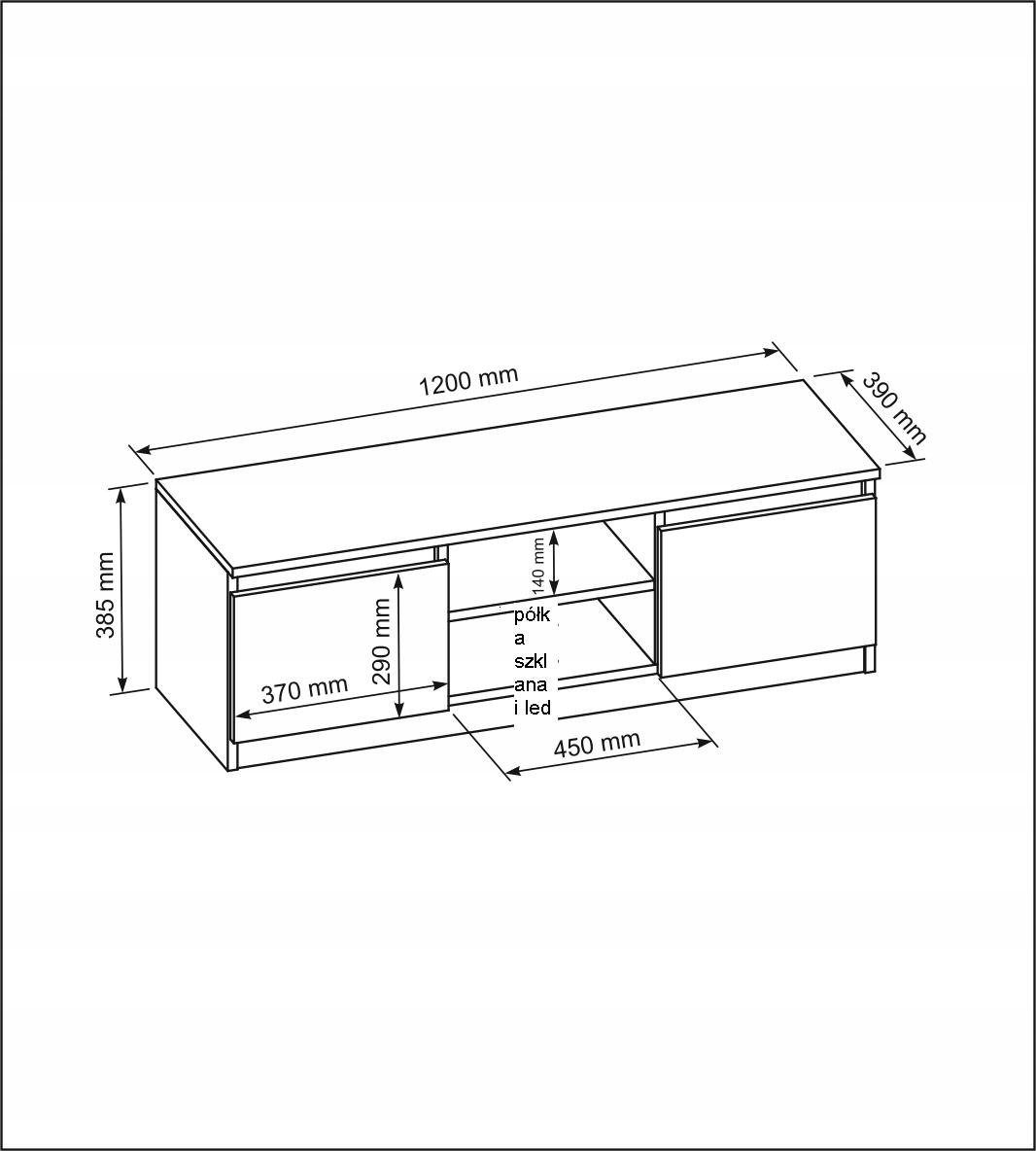 1200 mm

390 mm

385 mm

140 mm

290 mm

370 mm

półk
a
szkl
ana
i led

450 mm